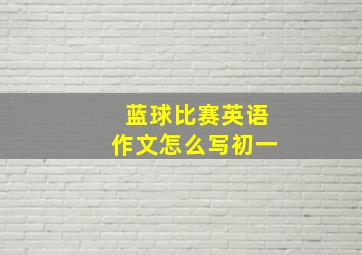 蓝球比赛英语
作文怎么写初一